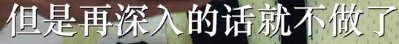 但是再深入的话就不做了